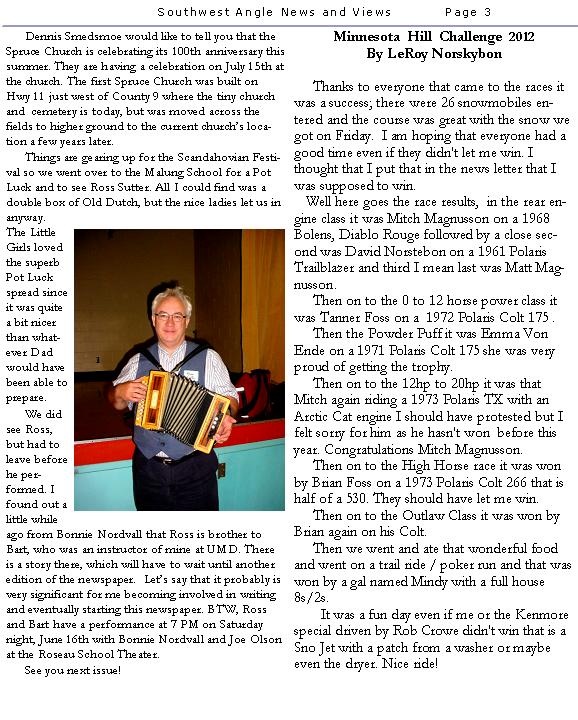 Southwest Angle News and Views Page 3

Dennis Smedsmoe would like to tell you that the Spruce Church is celebrating its 100th anniversary this summer. They are having a celebration on July 15th at the church. The first Spruce Church was built on Hwy 11 just west of County 9 where the tiny church and cemetery is today, but was moved across the fields to higher ground to the current church's location a few years later.

Things are gearing up for the Scandahovian Festival so we went over to the Malung School for a Pot Luck and to see Ross Sutter. All I could find was a double box of Old Dutch, but the nice ladies let us in anyway. The Little Girls loved the superb Pot Luck spread since it was quite a bit nicer than whatever Dad would have been able to prepare.

We did see Ross, but had to leave before he performed. I found out a little while ago from Bonnie Nordvall that Ross is brother to Bart, who was an instructor of mine at UMD. There is a story there, which will have to wait until another edition of the newspaper. Let's say that it probably is very significant for me becoming involved in writing and eventually starting this newspaper. BTW, Ross and Bart have a performance at 7 PM on Saturday night, June 16th with Bonnie Nordvall and Joe Olson at the Roseau School Theater.

See you next issue!

Minnesota Hill Challenge 2012
By LeRoy Norskybon

Thanks to everyone that came to the races it was a success; there were 26 snowmobiles entered and the course was great with the snow we got on Friday. I am hoping that everyone had a good time even if they didn't let me win. I thought that I put that in the news letter that I was supposed to win.

Well here goes the race results, in the rear engine class it was Mitch Magnusson on a 1968 Bolens, Diablo Rouge followed by a close second was David Norstebon on a 1961 Polaris Trailblazer and third I mean last was Matt Magnusson.

Then on to the 0 to 12 horse power class it was Tanner Foss on a 1972 Polaris Colt 175 .

Then the Powder Puff it was Emma Von Ende on a 1971 Polaris Colt 175 she was very proud of getting the trophy.

Then on to the 12hp to 20hp it was that Mitch again riding a 1973 Polaris TX with an Arctic Cat engine I should have protested but I felt sorry for him as he hasn't won before this year. Congratulations Mitch Magnusson.

Then on to the High Horse race it was won by Brian Foss on a 1973 Polaris Colt 266 that is half of a 530. They should have let me win.

Then on to the Outlaw Class it was won by Brian again on his Colt.

Then we went and ate that wonderful food and went on a trail ride / poker run and that was won by a gal named Mindy with a full house 8s/2s.

It was a fun day even if me or the Kenmore special driven by Rob Crowe didn't win that is a Sno Jet with a patch from a washer or maybe even the dryer. Nice ride!